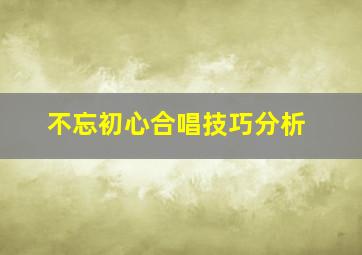 不忘初心合唱技巧分析